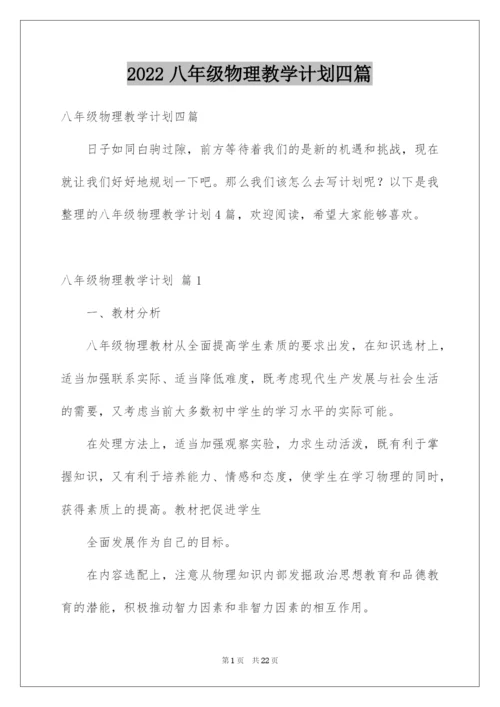 2022 八年级物理教学计划四篇

八年级物理教学计划四篇

日子如同白驹过隙，前方等待着我们的是新的机遇和挑战，现在就让我们好好地规划一下吧。那么我们该怎么去写计划呢？以下是我整理的八年级物理教学计划4篇，欢迎阅读，希望大家能够喜欢。

八年级物理教学计划 篇1

一、教材分析

八年级物理教材从全面提高学生素质的要求出发，在知识选材上，适当加强联系实际、适当降低难度，既考虑现代生产发展与社会生活的需要，又考虑当前大多数初中学生的学习水平的实际可能。

在处理方法上，适当加强观察实验，力求生动活泼，既有利于掌握知识，又有利于培养能力、情感和态度，使学生在学习物理的同时，获得素质上的提高。教材把促进学生

全面发展作为自己的目标。

在内容选配上，注意从物理知识内部发掘政治思想教育和品德教育的潜能，积极推动智力因素和非智力因素的相互作用。

第1页 共22页